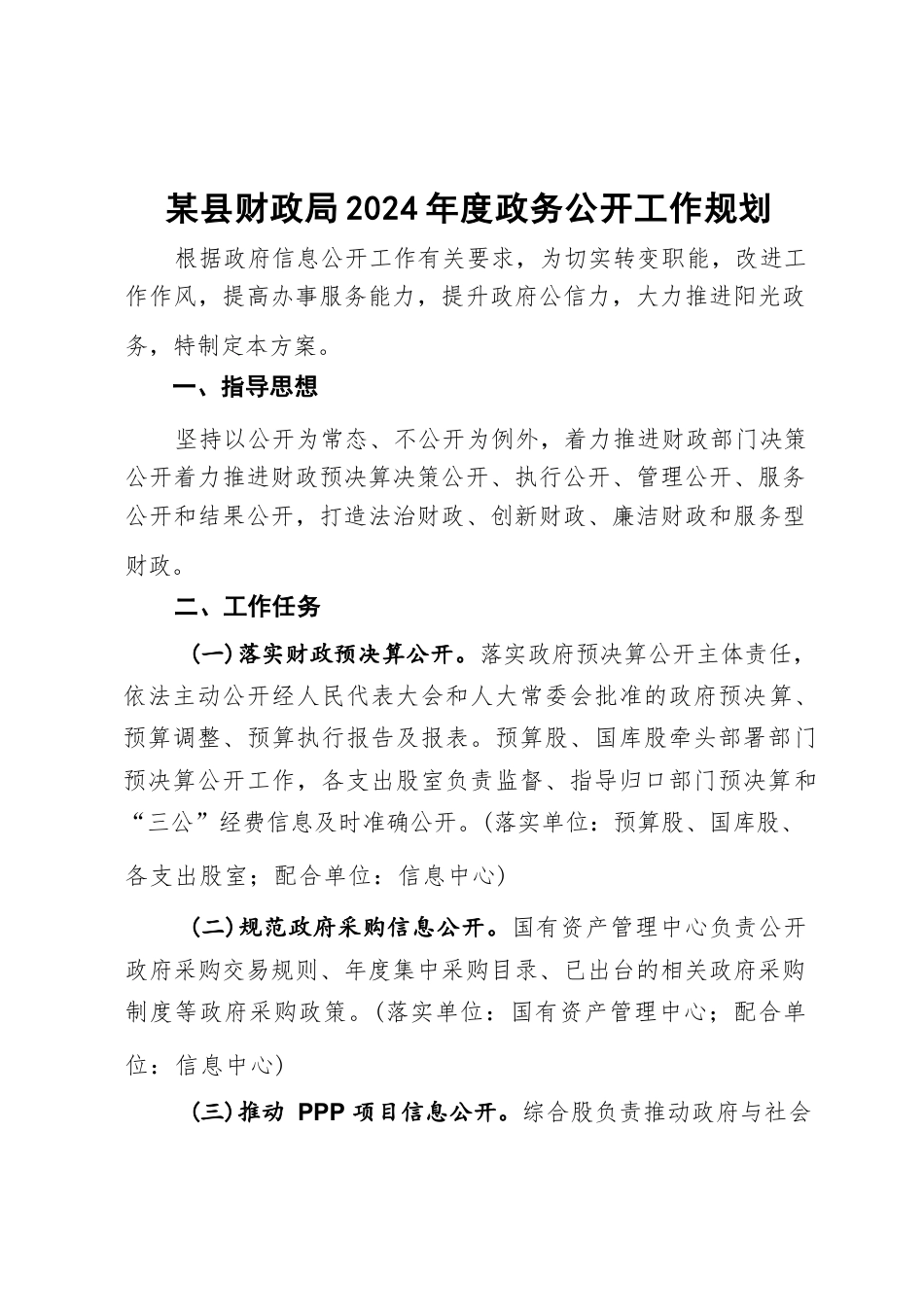 某县财政局2024年度政务公开工作规划

根据政府信息公开工作有关要求，为切实转变职能，改进工作作风，提高办事服务能力，提升政府公信力，大力推进阳光政务，特制定本方案。

一、指导思想

坚持以公开为常态、不公开为例外，着力推进财政部门决策公开着力推进财政预决算决策公开、执行公开、管理公开、服务公开和结果公开，打造法治财政、创新财政、廉洁财政和服务型财政。

二、工作任务

（一）落实财政预决算公开。落实政府预决算公开主体责任，依法主动公开经人民代表大会和人大常委会批准的政府预决算、预算调整、预算执行报告及报表。预算股、国库股牵头部署部门预决算公开工作，各支出股室负责监督、指导归口部门预决算和“三公”经费信息及时准确公开。（落实单位：预算股、国库股、各支出股室；配合单位：信息中心）

（二）规范政府采购信息公开。国有资产管理中心负责公开政府采购交易规则、年度集中采购目录、已出台的相关政府采购制度等政府采购政策。（落实单位：国有资产管理中心；配合单位：信息中心）

（三）推动 PPP 项目信息公开。综合股负责推动政府与社会